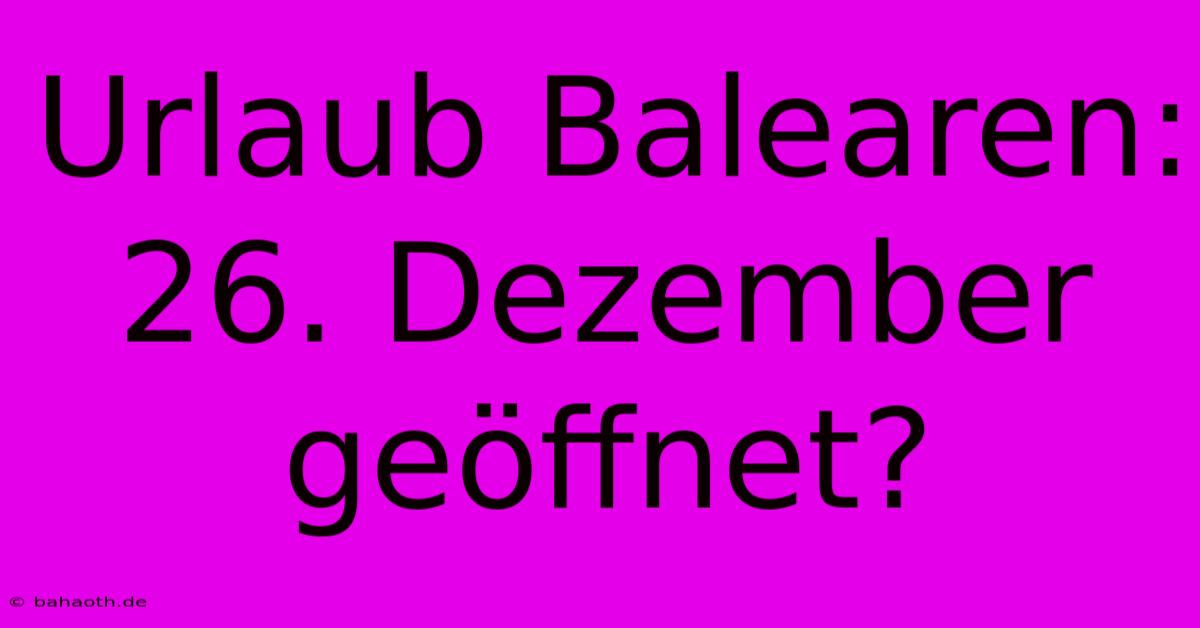 Urlaub Balearen: 26. Dezember geöffnet?

© bahaoth.de